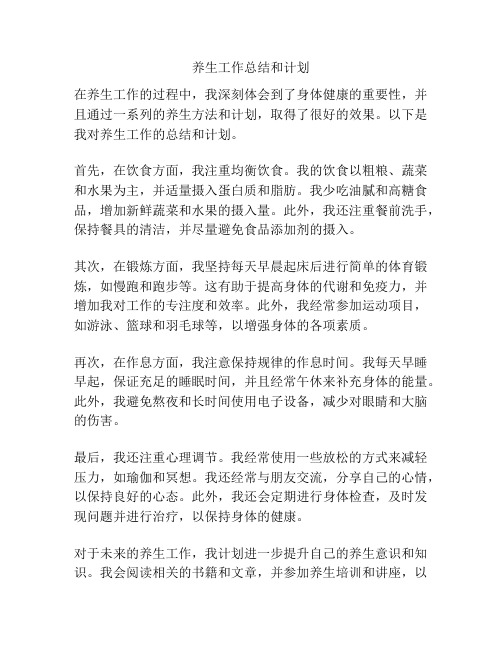 养生工作总结和计划

在养生工作的过程中，我深刻体会到了身体健康的重要性，并且通过一系列的养生方法和计划，取得了很好的效果。以下是我对养生工作的总结和计划。

首先，在饮食方面，我注重均衡饮食。我的饮食以粗粮、蔬菜和水果为主，并适量摄入蛋白质和脂肪。我少吃油腻和高糖食品，增加新鲜蔬菜和水果的摄入量。此外，我还注重餐前洗手，保持餐具的清洁，并尽量避免食品添加剂的摄入。

其次，在锻炼方面，我坚持每天早晨起床后进行简单的体育锻炼，如慢跑和跑步等。这有助于提高身体的代谢和免疫力，并增加我对工作的专注度和效率。此外，我经常参加运动项目，如游泳、篮球和羽毛球等，以增强身体的各项素质。

再次，在作息方面，我注意保持规律的作息时间。我每天早睡早起，保证充足的睡眠时间，并且经常午休来补充身体的能量。此外，我避免熬夜和长时间使用电子设备，减少对眼睛和大脑的伤害。

最后，我还注重心理调节。我经常使用一些放松的方式来减轻压力，如瑜伽和冥想。我还经常与朋友交流，分享自己的心情，以保持良好的心态。此外，我还会定期进行身体检查，及时发现问题并进行治疗，以保持身体的健康。

对于未来的养生工作，我计划进一步提升自己的养生意识和知识。我会阅读相关的书籍和文章，并参加养生培训和讲座，以